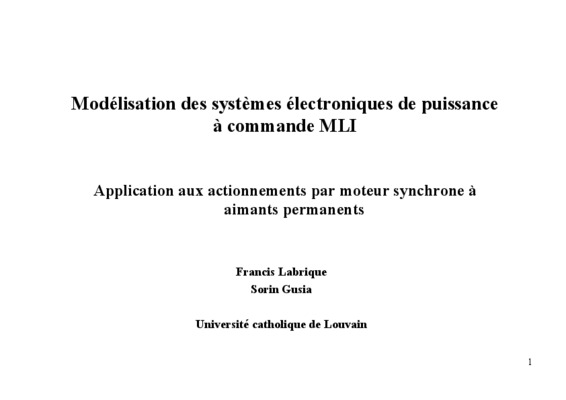 Modélisation des systèmes électroniques de puissance à commande MLI

Application aux actionnements par moteur synchrone à aimants permanents

Francis Labrique
Sorin Gusia

Université catholique de Louvain

1